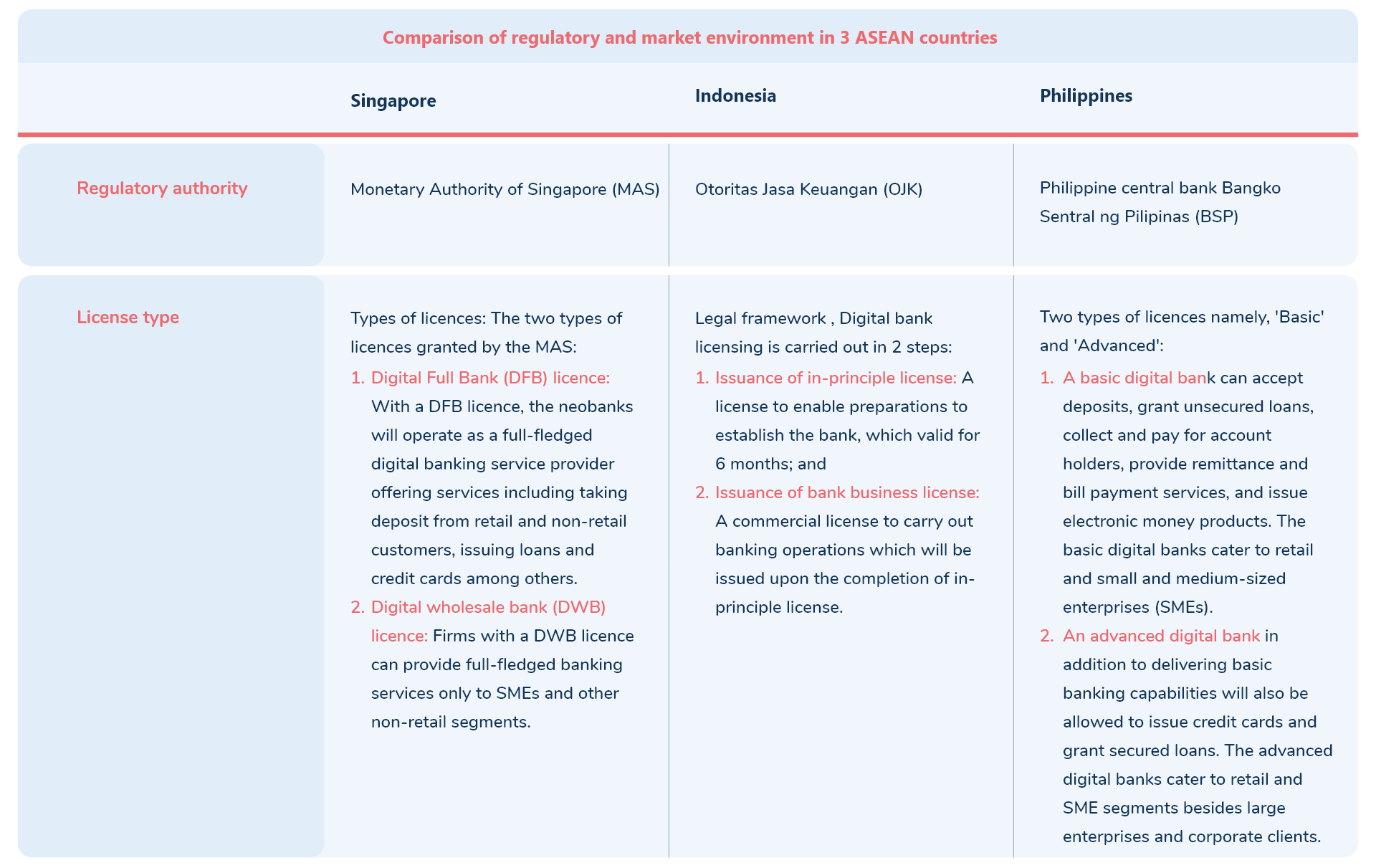 Comparison of regulatory and market environment in 3 ASEAN countries

| | Singapore | Indonesia | Philippines |
|---|---|---|---|
| Regulatory authority | Monetary Authority of Singapore (MAS) | Otoritas Jasa Keuangan (OJK) | Philippine central bank Bangko Sentral ng Pilipinas (BSP) |
| License type | Types of licences: The two types of licences granted by the MAS: 1. Digital Full Bank (DFB) licence: With a DFB licence, the neobanks will operate as a full-fledged digital banking service provider offering services including taking deposit from retail and non-retail customers, issuing loans and credit cards among others. 2. Digital wholesale bank (DWB) licence: Firms with a DWB licence can provide full-fledged banking services only to SMEs and other non-retail segments. | Legal framework , Digital bank licensing is carried out in 2 steps: 1. Issuance of in-principle license: A license to enable preparations to establish the bank, which valid for 6 months; and 2. Issuance of bank business license: A commercial license to carry out banking operations which will be issued upon the completion of in-principle license. | Two types of licences namely, 'Basic' and 'Advanced': 1. A basic digital bank can accept deposits, grant unsecured loans, collect and pay for account holders, provide remittance and bill payment services, and issue electronic money products. The basic digital banks cater to retail and small and medium-sized enterprises (SMEs). 2. An advanced digital bank in addition to delivering basic banking capabilities will also be allowed to issue credit cards and grant secured loans. The advanced digital banks cater to retail and SME segments besides large enterprises and corporate clients. |